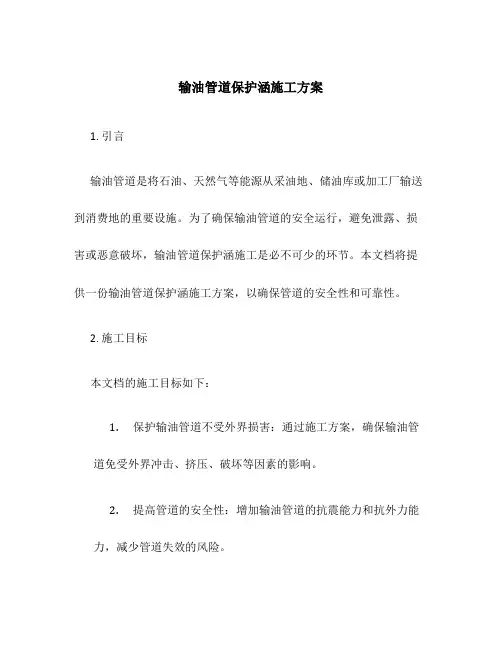 输油管道保护涵施工方案

1. 引言

输油管道是将石油、天然气等能源从采油地、储油库或加工厂输送到消费地的重要设施。为了确保输油管道的安全运行，避免泄露、损害或恶意破坏，输油管道保护涵施工是必不可少的环节。本文档将提供一份输油管道保护涵施工方案，以确保管道的安全性和可靠性。

2. 施工目标

本文档的施工目标如下：

1. 保护输油管道不受外界损害：通过施工方案，确保输油管道免受外界冲击、挤压、破坏等因素的影响。

2. 提高管道的安全性：增加输油管道的抗震能力和抗外力能力，减少管道失效的风险。